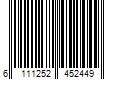 6 111252 452449